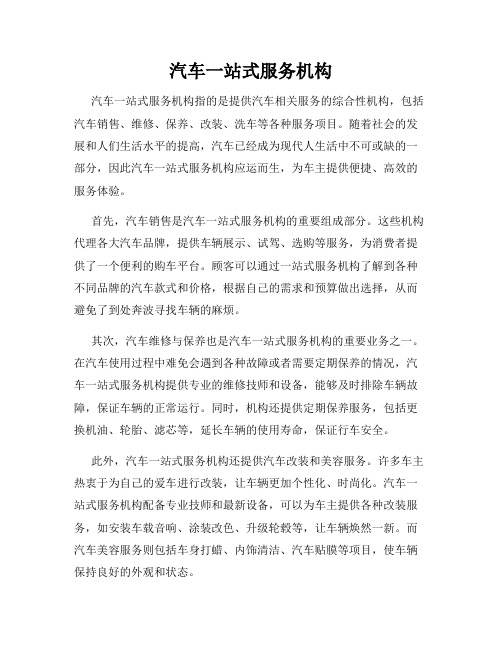 汽车一站式服务机构

汽车一站式服务机构指的是提供汽车相关服务的综合性机构，包括汽车销售、维修、保养、改装、洗车等各种服务项目。随着社会的发展和人们生活水平的提高，汽车已经成为现代人生活中不可或缺的一部分，因此汽车一站式服务机构应运而生，为车主提供便捷、高效的服务体验。

首先，汽车销售是汽车一站式服务机构的重要组成部分。这些机构代理各大汽车品牌，提供车辆展示、试驾、选购等服务，为消费者提供了一个便利的购车平台。顾客可以通过一站式服务机构了解到各种不同品牌的汽车款式和价格，根据自己的需求和预算做出选择，从而避免了到处奔波寻找车辆的麻烦。

其次，汽车维修与保养也是汽车一站式服务机构的重要业务之一。在汽车使用过程中难免会遇到各种故障或者需要定期保养的情况，汽车一站式服务机构提供专业的维修技师和设备，能够及时排除车辆故障，保证车辆的正常运行。同时，机构还提供定期保养服务，包括更换机油、轮胎、滤芯等，延长车辆的使用寿命，保证行车安全。

此外，汽车一站式服务机构还提供汽车改装和美容服务。许多车主热衷于为自己的爱车进行改装，让车辆更加个性化、时尚化。汽车一站式服务机构配备专业技师和最新设备，可以为车主提供各种改装服务，如安装车载音响、涂装改色、升级轮毂等，让车辆焕然一新。而汽车美容服务则包括车身打蜡、内饰清洁、汽车贴膜等项目，使车辆保持良好的外观和状态。